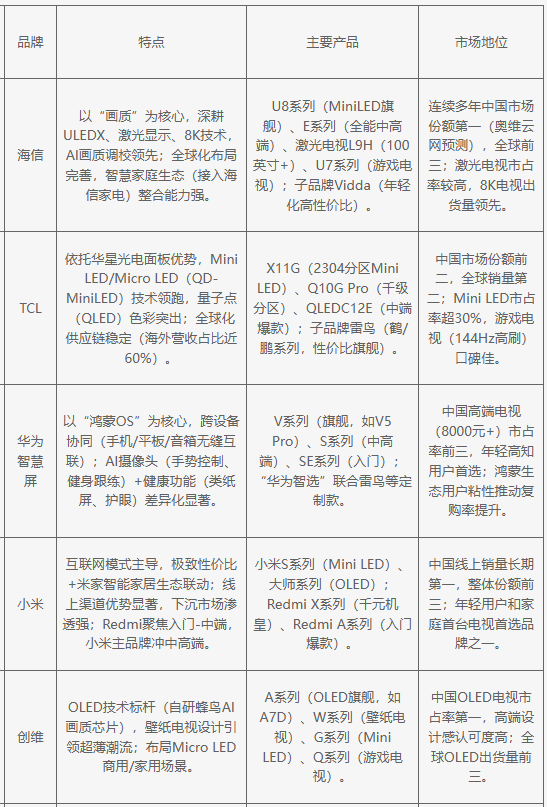 | 品牌 | 特点 | 主要产品 | 市场地位 |
|---|---|---|---|
| 海信 | 以“画质”为核心，深耕ULEDX、激光显示、8K技术，AI画质调校领先；全球化布局完善，智慧家庭生态（接入海信家电）整合能力强。 | U8系列（MiniLED旗舰）、E系列（全能中高端）、激光电视L9H（100英寸+）、U7系列（游戏电视）；子品牌Vidda（年轻化高性价比）。 | 连续多年中国市场份额第一（奥维云网预测），全球前三；激光电视市占率较高，8K电视出货量领先。 |
| TCL | 依托华星光电面板优势，Mini LED/Micro LED（QD-MiniLED）技术领跑，量子点（QLED）色彩突出；全球化供应链稳定（海外营收占比近60%）。 | X11G（2304分区Mini LED）、Q10G Pro（千级分区）、QLEDC12E（中端爆款）；子品牌雷鸟（鹤/鹏系列，性价比旗舰）。 | 中国市场份额前二，全球销量第二；Mini LED市占率超30%，游戏电视（144Hz高刷）口碑佳。 |
| 华为智慧屏 | 以“鸿蒙OS”为核心，跨设备协同（手机/平板/音箱无缝互联）；AI摄像头（手势控制、健身跟练）+健康功能（类纸屏、护眼）差异化显著。 | V系列（旗舰，如V5 Pro）、S系列（中高端）、SE系列（入门）；“华为智选”联合雷鸟等定制款。 | 中国高端电视（8000元+）市占率前三，年轻高知用户首选；鸿蒙生态用户粘性推动复购率提升。 |
| 小米 | 互联网模式主导，极致性价比+米家智能家居生态联动；线上渠道优势显著，下沉市场渗透强；Redmi聚焦入门-中端，小米主品牌冲中高端。 | 小米S系列（Mini LED）、大师系列（OLED）；Redmi X系列（千元机皇）、Redmi A系列（入门爆款）。 | 中国线上销量长期第一，整体份额前三；年轻用户和家庭首台电视首选品牌之一。 |
| 创维 | OLED技术标杆（自研蜂鸟AI画质芯片），壁纸电视设计引领超薄潮流；布局Micro LED商用/家用场景。 | A系列（OLED旗舰，如A7D）、W系列（壁纸电视）、G系列（Mini LED）、Q系列（游戏电视）。 | 中国OLED电视市占率第一，高端设计感认可度高；全球OLED出货量前三。 |